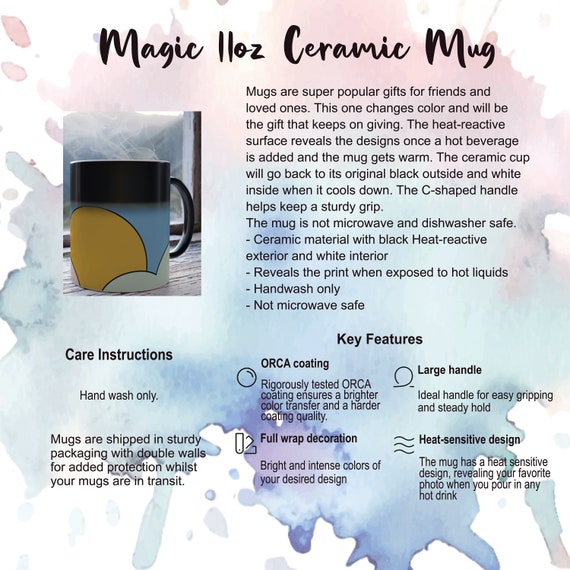 Magic 11oz Ceramic Mug

Mugs are super popular gifts for friends and loved ones. This one changes color and will be the gift that keeps on giving. The heat-reactive surface reveals the designs once a hot beverage is added and the mug gets warm. The ceramic cup will go back to its original black outside and white inside when it cools down. The C-shaped handle helps keep a sturdy grip.
The mug is not microwave and dishwasher safe.
- Ceramic material with black Heat-reactive exterior and white interior
- Reveals the print when exposed to hot liquids
- Handwash only
- Not microwave safe

Care Instructions

Hand wash only.

Mugs are shipped in sturdy packaging with double walls for added protection whilst your mugs are in transit.

Key Features

ORCA coating

Rigorously tested ORCA coating ensures a brighter color transfer and a harder coating quality.

Full wrap decoration

Bright and intense colors of your desired design

Large handle

Ideal handle for easy gripping and steady hold

Heat-sensitive design

The mug has a heat sensitive design, revealing your favorite photo when you pour in any hot drink